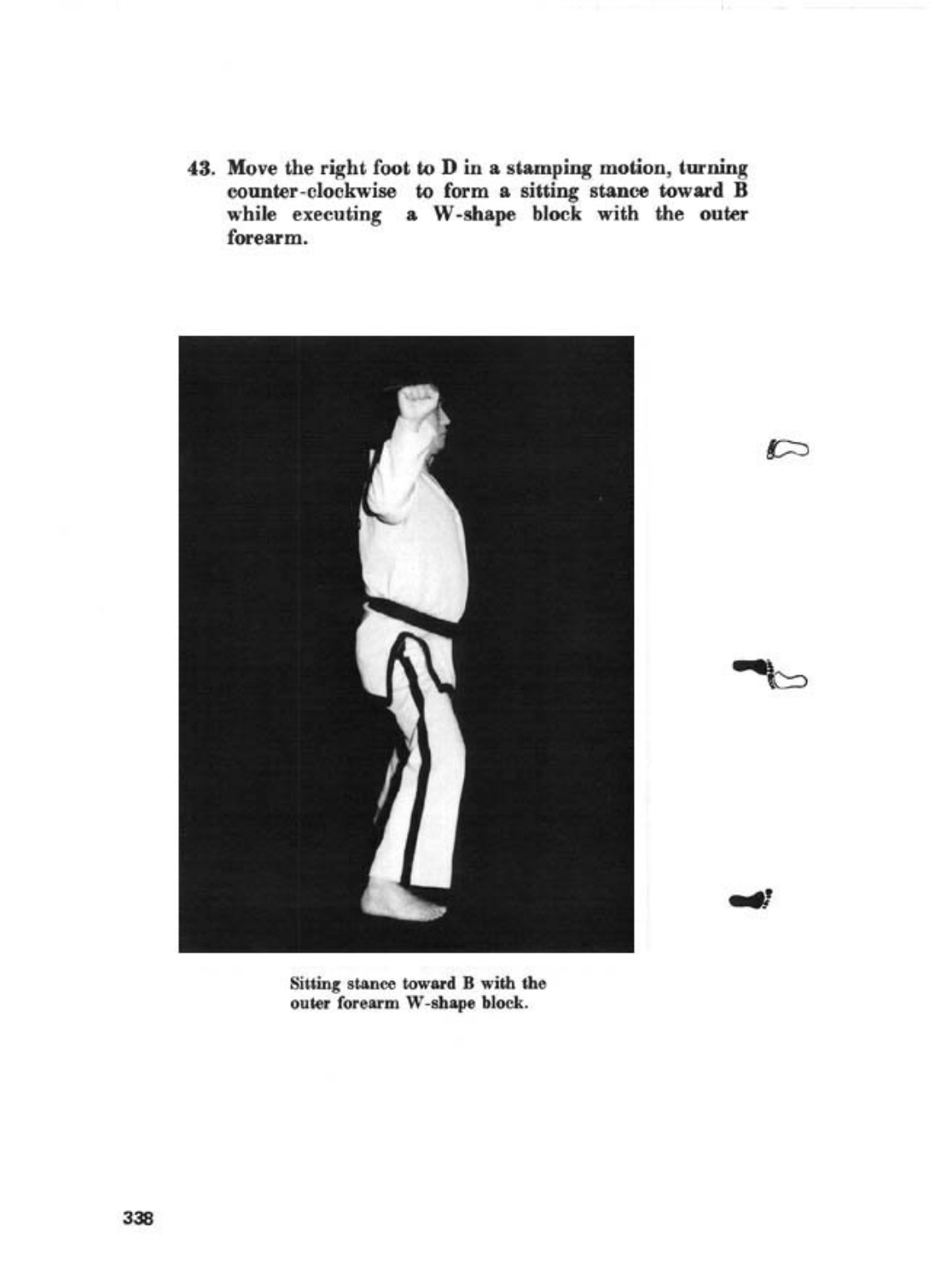 43. Move the right foot to D in a stamping motion, turning counter-clockwise to form a sitting stance toward B while executing a W-shape block with the outer forearm.

Sitting stance toward B with the outer forearm W-shape block.

338